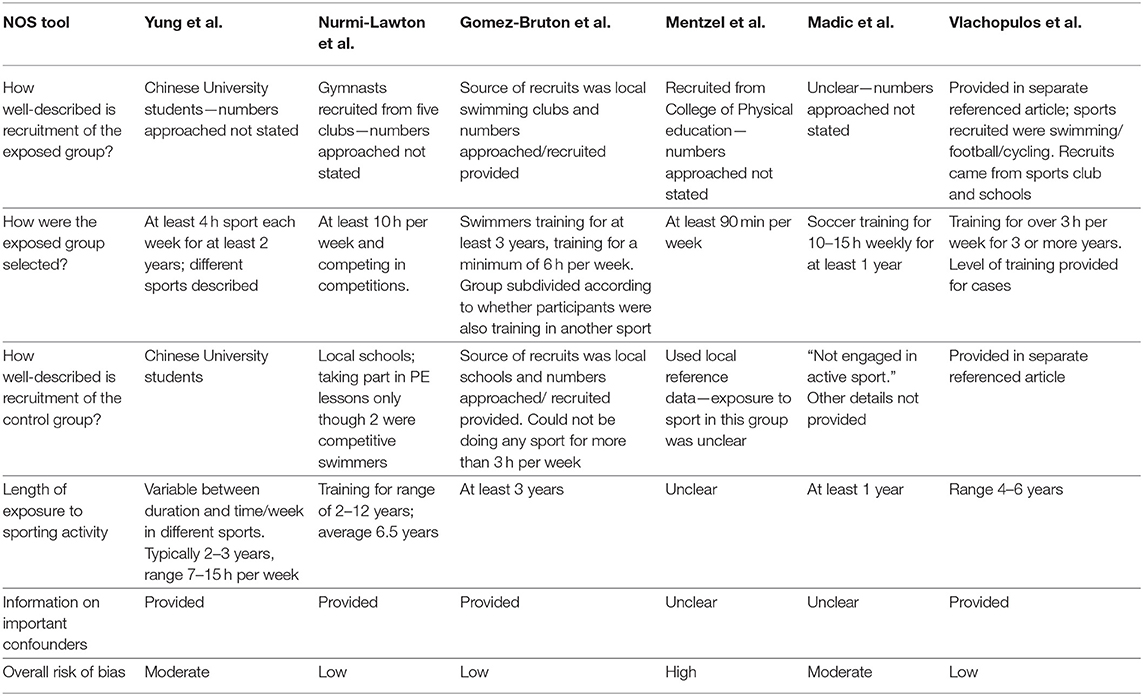 | NOS tool | Yung et al. | Nurmi-Lawton et al. | Gomez-Bruton et al. | Mentzel et al. | Madic et al. | Vlachopulos et al. |
|---|---|---|---|---|---|---|
| How well-described is recruitment of the exposed group? | Chinese University students—numbers approached not stated | Gymnasts recruited from five clubs—numbers approached not stated | Source of recruits was local swimming clubs and numbers approached/recruited provided | Recruited from College of Physical education—numbers approached not stated | Unclear—numbers approached not stated | Provided in separate referenced article; sports recruited were swimming/football/cycling. Recruits came from sports club and schools |
| How were the exposed group selected? | At least 4 h sport each week for at least 2 years; different sports described | At least 10 h per week and competing in competitions. | Swimmers training for at least 3 years, training for a minimum of 6 h per week. Group subdivided according to whether participants were also training in another sport | At least 90 min per week | Soccer training for 10–15 h weekly for at least 1 year | Training for over 3 h per week for 3 or more years. Level of training provided for cases |
| How well-described is recruitment of the control group? | Chinese University students | Local schools; taking part in PE lessons only though 2 were competitive swimmers | Source of recruits was local schools and numbers approached/ recruited provided. Could not be doing any sport for more than 3 h per week | Used local reference data—exposure to sport in this group was unclear | "Not engaged in active sport." Other details not provided | Provided in separate referenced article |
| Length of exposure to sporting activity | Variable between duration and time/week in different sports. Typically 2–3 years, range 7–15 h per week | Training for range of 2–12 years; average 6.5 years | At least 3 years | Unclear | At least 1 year | Range 4–6 years |
| Information on important confounders | Provided | Provided | Provided | Unclear | Unclear | Provided |
| Overall risk of bias | Moderate | Low | Low | High | Moderate | Low |